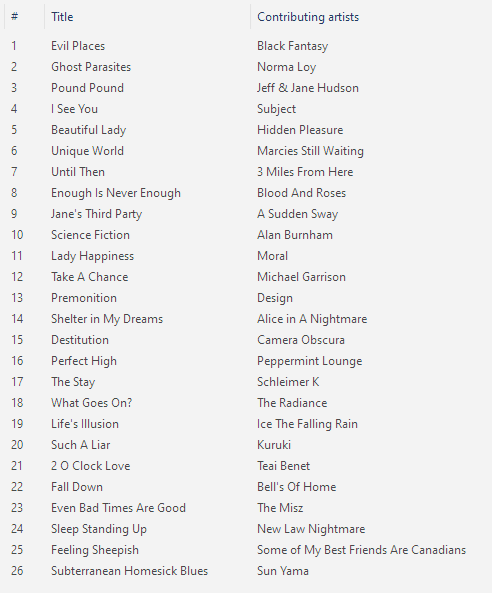 | # | Title | Contributing artists |
|---|---|---|
| 1 | Evil Places | Black Fantasy |
| 2 | Ghost Parasites | Norma Loy |
| 3 | Pound Pound | Jeff & Jane Hudson |
| 4 | I See You | Subject |
| 5 | Beautiful Lady | Hidden Pleasure |
| 6 | Unique World | Marcies Still Waiting |
| 7 | Until Then | 3 Miles From Here |
| 8 | Enough Is Never Enough | Blood And Roses |
| 9 | Jane's Third Party | A Sudden Sway |
| 10 | Science Fiction | Alan Burnham |
| 11 | Lady Happiness | Moral |
| 12 | Take A Chance | Michael Garrison |
| 13 | Premonition | Design |
| 14 | Shelter in My Dreams | Alice in A Nightmare |
| 15 | Destitution | Camera Obscura |
| 16 | Perfect High | Peppermint Lounge |
| 17 | The Stay | Schleimer K |
| 18 | What Goes On? | The Radiance |
| 19 | Life's Illusion | Ice The Falling Rain |
| 20 | Such A Liar | Kuruki |
| 21 | 2 O Clock Love | Teai Benet |
| 22 | Fall Down | Bell's Of Home |
| 23 | Even Bad Times Are Good | The Misz |
| 24 | Sleep Standing Up | New Law Nightmare |
| 25 | Feeling Sheepish | Some of My Best Friends Are Canadians |
| 26 | Subterranean Homesick Blues | Sun Yama |